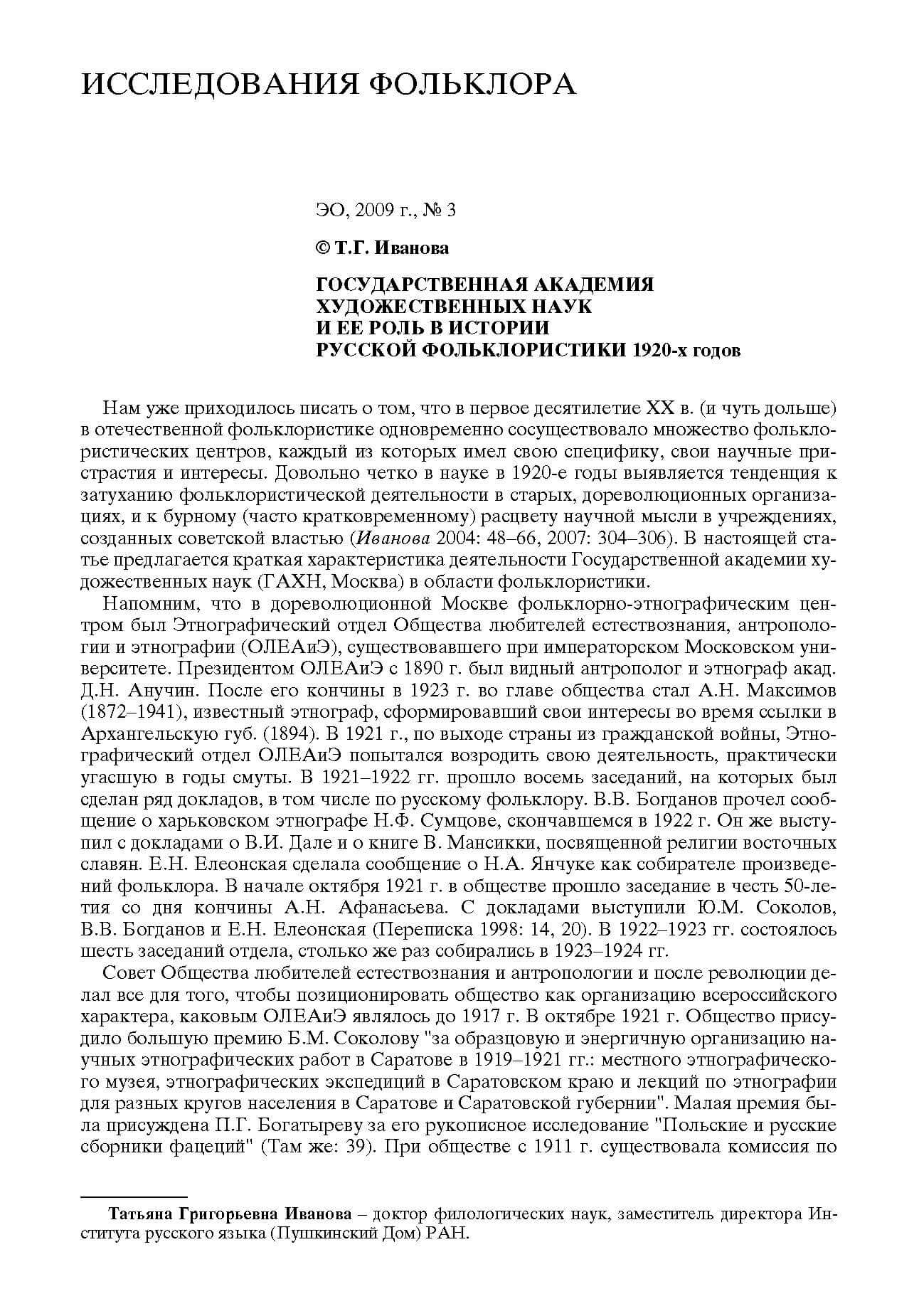 ИССЛЕДОВАНИЯ ФОЛЬКЛОРА

ЭО, 2009 г., № 3

© Т.Г. Иванова

ГОСУДАРСТВЕННАЯ АКАДЕМИЯ ХУДОЖЕСТВЕННЫХ НАУК И ЕЕ РОЛЬ В ИСТОРИИ РУССКОЙ ФОЛЬКЛОРИСТИКИ 1920-х годов

Нам уже приходилось писать о том, что в первое десятилетие XX в. (и чуть дольше) в отечественной фольклористике одновременно сосуществовало множество фольклористических центров, каждый из которых имел свою специфику, свои научные пристрастия и интересы. Довольно четко в науке в 1920-е годы выявляется тенденция к затуханию фольклористической деятельности в старых, дореволюционных организациях, и к бурному (часто кратковременному) расцвету научной мысли в учреждениях, созданных советской властью (Иванова 2004: 48–66, 2007: 304–306). В настоящей статье предлагается краткая характеристика деятельности Государственной академии художественных наук (ГАХН, Москва) в области фольклористики.

Напомним, что в дореволюционной Москве фольклорно-этнографическим центром был Этнографический отдел Общества любителей естествознания, антропологии и этнографии (ОЛЕАиЭ), существовавшего при императорском Московском университете. Президентом ОЛЕАиЭ с 1890 г. был видный антрополог и этнограф акад. Д.Н. Анучин. После его кончины в 1923 г. во главе общества стал А.Н. Максимов (1872–1941), известный этнограф, сформировавший свои интересы во время ссылки в Архангельскую губ. (1894). В 1921 г., по выходе страны из гражданской войны, Этнографический отдел ОЛЕАиЭ попытался возродить свою деятельность, практически угасшую в годы смуты. В 1921–1922 гг. прошло восемь заседаний, на которых был сделан ряд докладов, в том числе по русскому фольклору. В.В. Богданов прочел сообщение о харьковском этнографе Н.Ф. Сумцове, скончавшемся в 1922 г. Он же выступил с докладами о В.И. Дале и о книге В. Мансикки, посвященной религии восточных славян. Е.Н. Елеонская сделала сообщение о Н.А. Янчуке как собирателе произведений фольклора. В начале октября 1921 г. в обществе прошло заседание в честь 50-летия со дня кончины А.Н. Афанасьева. С докладами выступили Ю.М. Соколов, В.В. Богданов и Е.Н. Елеонская (Переписка 1998: 14, 20). В 1922–1923 гг. состоялось шесть заседаний отдела, столько же раз собирались в 1923–1924 гг.

Совет Общества любителей естествознания и антропологии и после революции делал все для того, чтобы позиционировать общество как организацию всероссийского характера, каковым ОЛЕАиЭ являлось до 1917 г. В октябре 1921 г. Общество присудило большую премию Б.М. Соколову "за образцовую и энергичную организацию научных этнографических работ в Саратове в 1919–1921 гг.: местного этнографического музея, этнографических экспедиций в Саратовском краю и лекций по этнографии для разных кругов населения в Саратове и Саратовской губернии". Малая премия была присуждена П.Г. Богатыреву за его рукописное исследование "Польские и русские сборники фацеций" (Там же: 39). При обществе с 1911 г. существовала комиссия по

Татьяна Григорьевна Иванова – доктор филологических наук, заместитель директора Института русского языка (Пушкинский Дом) РАН.